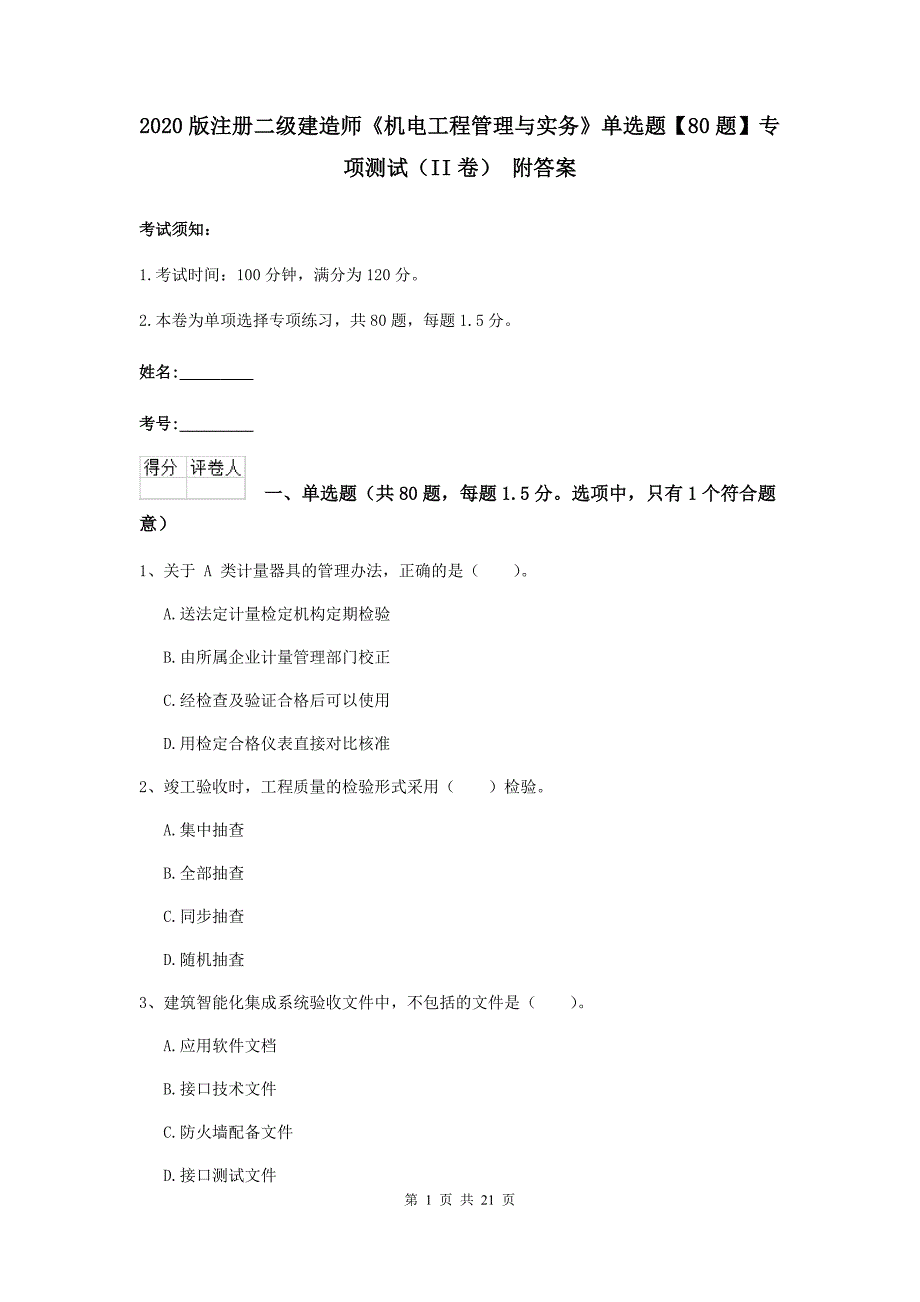 2020版注册二级建造师《机电工程管理与实务》单选题【80题】专项测试（II卷） 附答案

考试须知：

1.考试时间：100分钟，满分为120分。

2.本卷为单项选择专项练习，共80题，每题1.5分。

姓名：_________

考号：_________

| 得分 | 评卷人 |
|---|---|
| | |

一、单选题（共80题，每题1.5分。选项中，只有1个符合题意）

1、关于 A 类计量器具的管理办法，正确的是（　　）。

A.送法定计量检定机构定期检验

B.由所属企业计量管理部门校正

C.经检查及验证合格后可以使用

D.用检定合格仪表直接对比核准

2、竣工验收时，工程质量的检验形式采用（　　）检验。

A.集中抽查

B.全部抽查

C.同步抽查

D.随机抽查

3、建筑智能化集成系统验收文件中，不包括的文件是（　　）。

A.应用软件文档

B.接口技术文件

C.防火墙配备文件

D.接口测试文件

第 1 页 共 21 页